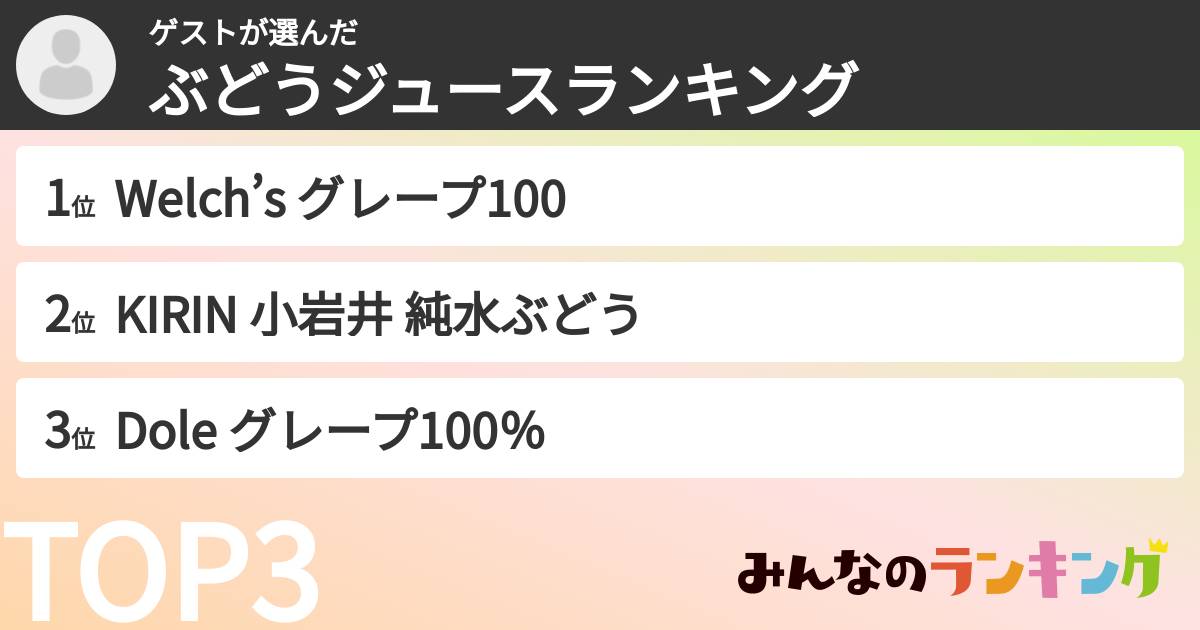 ゲストが選んだ
ぶどうジュースランキング

1位 Welch's グレープ100

2位 KIRIN 小岩井 純水ぶどう

3位 Dole グレープ100%

TOP3

みんなのランキング